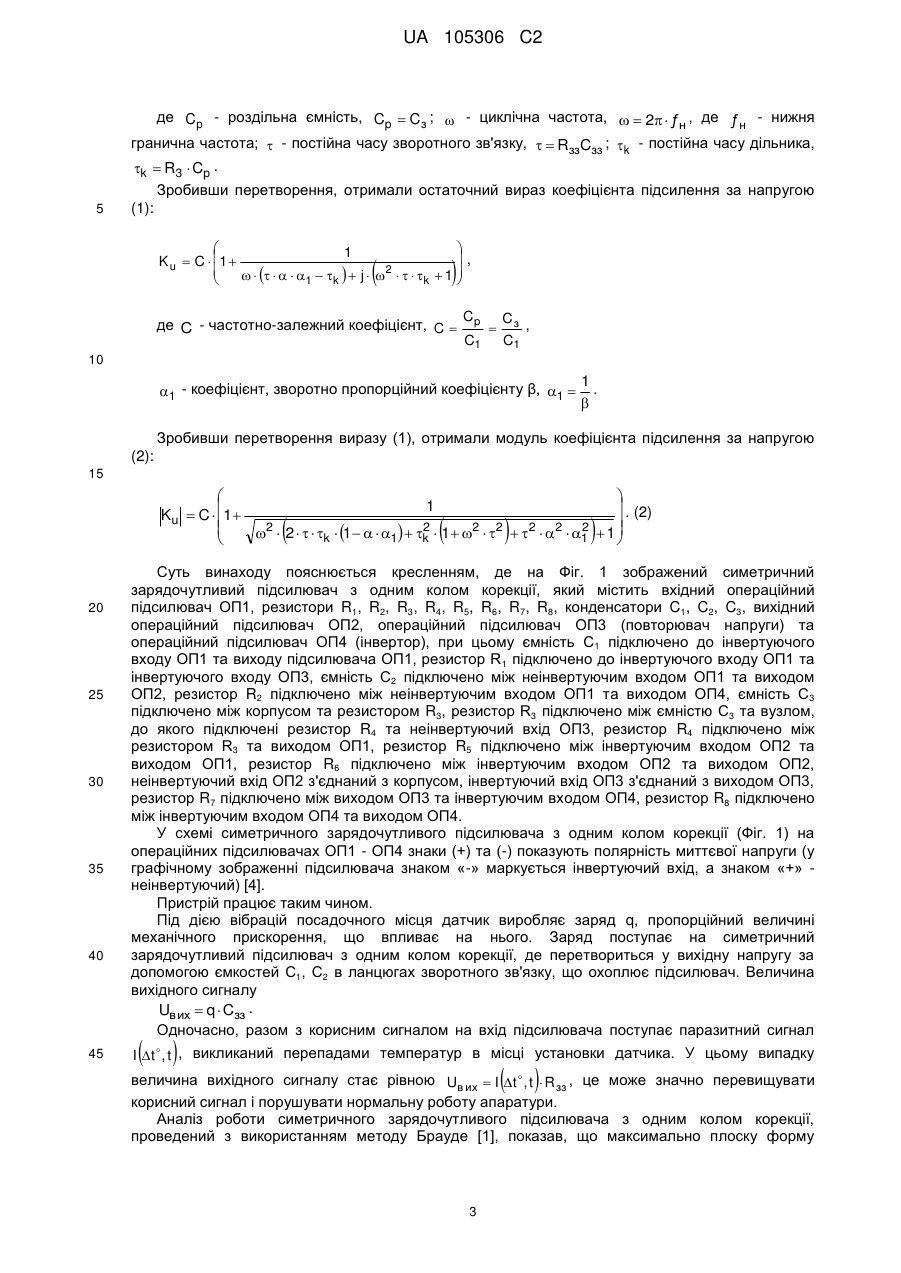 UA 105306 C2

де $C_p$ - роздільна ємність, $C_p = C_з$; $\omega$ - циклічна частота, $\omega = 2\pi \cdot f_н$, де $f_н$ - нижня гранична частота; $\tau$ - постійна часу зворотного зв'язку, $\tau = R_{зз}C_{зз}$; $\tau_k$ - постійна часу дільника, $\tau_k = R_3 \cdot C_p$.

Зробивши перетворення, отримали остаточний вираз коефіцієнта підсилення за напругою (1):

5

$K_u = C \cdot \left(1 + \frac{1}{\omega \cdot (\tau \cdot \alpha \cdot \alpha_1 - \tau_k) + j \cdot (\omega^2 \cdot \tau \cdot \tau_k + 1)}\right)$,

де $C$ - частотно-залежний коефіцієнт, $C = \frac{C_p}{C_1} = \frac{C_з}{C_1}$,

10

$\alpha_1$ - коефіцієнт, зворотно пропорційний коефіцієнту β, $\alpha_1 = \frac{1}{\beta}$.

Зробивши перетворення виразу (1), отримали модуль коефіцієнта підсилення за напругою (2):

15

$|K_u| = C \cdot \left(1 + \frac{1}{\sqrt{\omega^2 \cdot (2 \cdot \tau \cdot \tau_k \cdot (1 - \alpha \cdot \alpha_1) + \tau_k^2 \cdot (1 + \omega^2 \cdot \tau^2) + \tau^2 \cdot \alpha^2 \cdot \alpha_1^2) + 1}}\right)$. (2)

Суть винаходу пояснюється кресленням, де на Фіг. 1 зображений симетричний зарядочутливий підсилювач з одним колом корекції, який містить вхідний операційний підсилювач ОП1, резистори $R_1$, $R_2$, $R_3$, $R_4$, $R_5$, $R_6$, $R_7$, $R_8$, конденсатори $C_1$, $C_2$, $C_3$, вихідний операційний підсилювач ОП2, операційний підсилювач ОП3 (повторювач напруги) та операційний підсилювач ОП4 (інвертор), при цьому ємність $C_1$ підключено до інвертуючого входу ОП1 та виходу підсилювача ОП1, резистор $R_1$ підключено до інвертуючого входу ОП1 та інвертуючого входу ОП3, ємність $C_2$ підключено між неінвертуючим входом ОП1 та виходом ОП2, резистор $R_2$ підключено між неінвертуючим входом ОП1 та виходом ОП4, ємність $C_3$ підключено між корпусом та резистором $R_3$, резистор $R_3$ підключено між ємністю $C_3$ та вузлом, до якого підключені резистор $R_4$ та неінвертуючий вхід ОП3, резистор $R_4$ підключено між резистором $R_3$ та виходом ОП1, резистор $R_5$ підключено між інвертуючим входом ОП2 та виходом ОП1, резистор $R_6$ підключено між інвертуючим входом ОП2 та виходом ОП2, неінвертуючий вхід ОП2 з'єднаний з корпусом, інвертуючий вхід ОП3 з'єднаний з виходом ОП3, резистор $R_7$ підключено між виходом ОП3 та інвертуючим входом ОП4, резистор $R_8$ підключено між інвертуючим входом ОП4 та виходом ОП4.

20

25

30

У схемі симетричного зарядочутливого підсилювача з одним колом корекції (Фіг. 1) на операційних підсилювачах ОП1 - ОП4 знаки (+) та (-) показують полярність миттєвої напруги (у графічному зображенні підсилювача знаком «-» маркується інвертуючий вхід, а знаком «+» - неінвертуючий) [4].

35

Пристрій працює таким чином.

Під дією вібрацій посадочного місця датчик виробляє заряд q, пропорційний величині механічного прискорення, що впливає на нього. Заряд поступає на симетричний зарядочутливий підсилювач з одним колом корекції, де перетвориться у вихідну напругу за допомогою ємкостей $C_1$, $C_2$ в ланцюгах зворотного зв'язку, що охоплює підсилювач. Величина вихідного сигналу

40

$U_{вих} = q \cdot C_{зз}$.

Одночасно, разом з корисним сигналом на вхід підсилювача поступає паразитний сигнал $I(\Delta t^\circ, t)$, викликаний перепадами температур в місці установки датчика. У цьому випадку величина вихідного сигналу стає рівною $U_{вих} = I(\Delta t^\circ, t) \cdot R_{зз}$, це може значно перевищувати корисний сигнал і порушувати нормальну роботу апаратури.

45

Аналіз роботи симетричного зарядочутливого підсилювача з одним колом корекції, проведений з використанням методу Брауде [1], показав, що максимально плоску форму

3